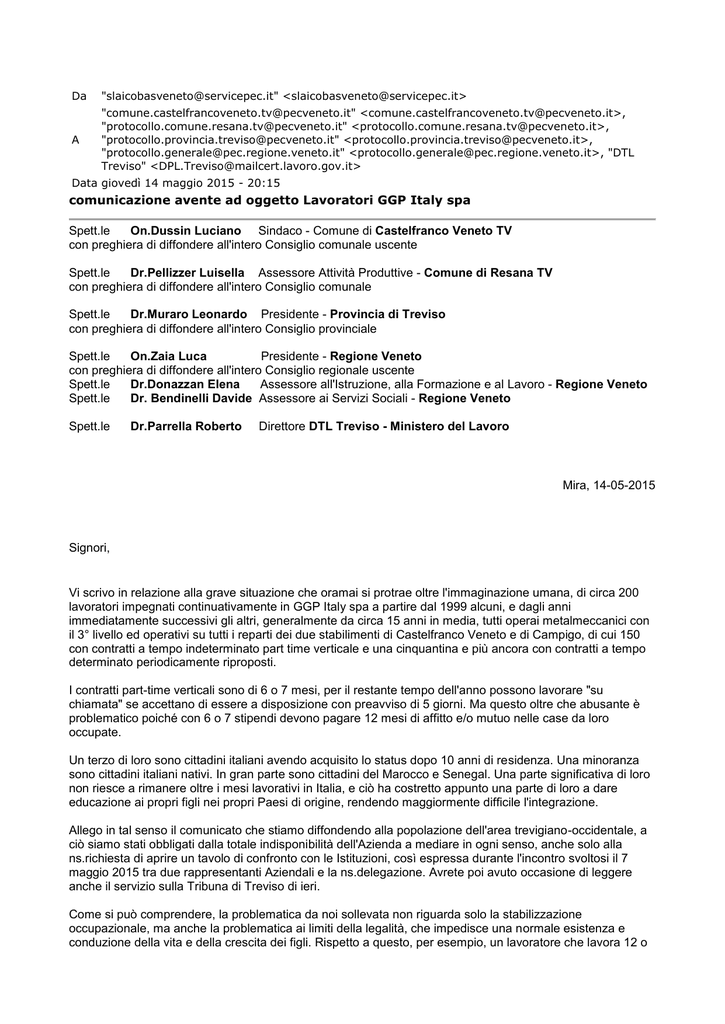 Da "slaicobasveneto@servicepec.it" <slaicobasveneto@servicepec.it>

A "comune.castelfrancoveneto.tv@pecveneto.it" <comune.castelfrancoveneto.tv@pecveneto.it>, "protocollo.comune.resana.tv@pecveneto.it" <protocollo.comune.resana.tv@pecveneto.it>, "protocollo.provincia.treviso@pecveneto.it" <protocollo.provincia.treviso@pecveneto.it>, "protocollo.generale@pec.regione.veneto.it" <protocollo.generale@pec.regione.veneto.it>, "DTL Treviso" <DPL.Treviso@mailcert.lavoro.gov.it>

Data giovedì 14 maggio 2015 - 20:15

comunicazione avente ad oggetto Lavoratori GGP Italy spa

Spett.le On.Dussin Luciano Sindaco - Comune di Castelfranco Veneto TV
con preghiera di diffondere all'intero Consiglio comunale uscente

Spett.le Dr.Pellizzer Luisella Assessore Attività Produttive - Comune di Resana TV
con preghiera di diffondere all'intero Consiglio comunale

Spett.le Dr.Muraro Leonardo Presidente - Provincia di Treviso
con preghiera di diffondere all'intero Consiglio provinciale

Spett.le On.Zaia Luca Presidente - Regione Veneto
con preghiera di diffondere all'intero Consiglio regionale uscente
Spett.le Dr.Donazzan Elena Assessore all'Istruzione, alla Formazione e al Lavoro - Regione Veneto
Spett.le Dr. Bendinelli Davide Assessore ai Servizi Sociali - Regione Veneto

Spett.le Dr.Parrella Roberto Direttore DTL Treviso - Ministero del Lavoro

Mira, 14-05-2015

Signori,

Vi scrivo in relazione alla grave situazione che oramai si protrae oltre l'immaginazione umana, di circa 200 lavoratori impegnati continuativamente in GGP Italy spa a partire dal 1999 alcuni, e dagli anni immediatamente successivi gli altri, generalmente da circa 15 anni in media, tutti operai metalmeccanici con il 3° livello ed operativi su tutti i reparti dei due stabilimenti di Castelfranco Veneto e di Campigo, di cui 150 con contratti a tempo indeterminato part time verticale e una cinquantina e più ancora con contratti a tempo determinato periodicamente riproposti.

I contratti part-time verticali sono di 6 o 7 mesi, per il restante tempo dell'anno possono lavorare "su chiamata" se accettano di essere a disposizione con preavviso di 5 giorni. Ma questo oltre che abusante è problematico poiché con 6 o 7 stipendi devono pagare 12 mesi di affitto e/o mutuo nelle case da loro occupate.

Un terzo di loro sono cittadini italiani avendo acquisito lo status dopo 10 anni di residenza. Una minoranza sono cittadini italiani nativi. In gran parte sono cittadini del Marocco e Senegal. Una parte significativa di loro non riesce a rimanere oltre i mesi lavorativi in Italia, e ciò ha costretto appunto una parte di loro a dare educazione ai propri figli nei propri Paesi di origine, rendendo maggiormente difficile l'integrazione.

Allego in tal senso il comunicato che stiamo diffondendo alla popolazione dell'area trevigiano-occidentale, a ciò siamo stati obbligati dalla totale indisponibilità dell'Azienda a mediare in ogni senso, anche solo alla ns.richiesta di aprire un tavolo di confronto con le Istituzioni, così espressa durante l'incontro svoltosi il 7 maggio 2015 tra due rappresentanti Aziendali e la ns.delegazione. Avrete poi avuto occasione di leggere anche il servizio sulla Tribuna di Treviso di ieri.

Come si può comprendere, la problematica da noi sollevata non riguarda solo la stabilizzazione occupazionale, ma anche la problematica ai limiti della legalità, che impedisce una normale esistenza e conduzione della vita e della crescita dei figli. Rispetto a questo, per esempio, un lavoratore che lavora 12 o